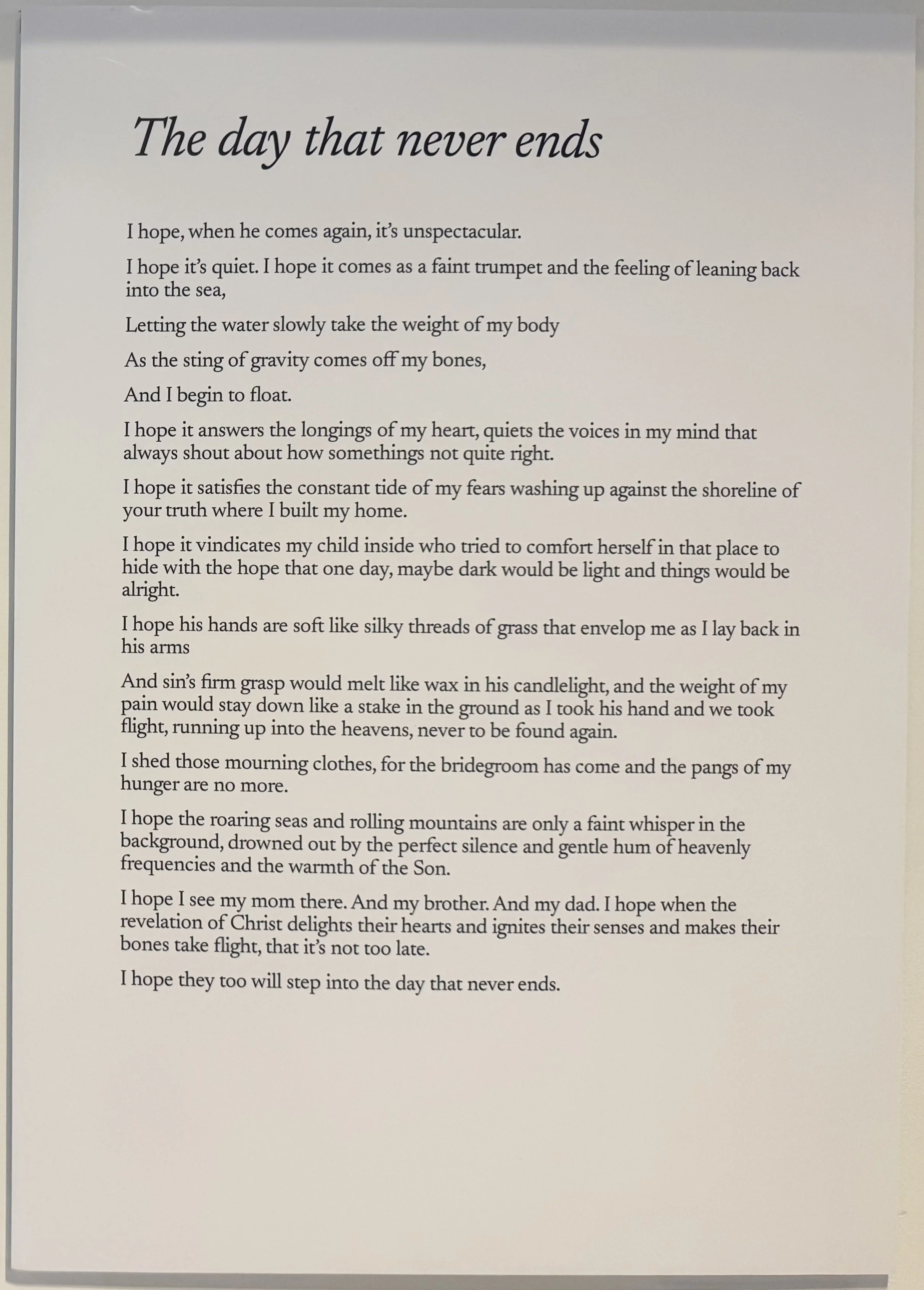 The day that never ends

I hope, when he comes again, it's unspectacular.

I hope it's quiet. I hope it comes as a faint trumpet and the feeling of leaning back into the sea,

Letting the water slowly take the weight of my body

As the sting of gravity comes off my bones,

And I begin to float.

I hope it answers the longings of my heart, quiets the voices in my mind that always shout about how somethings not quite right.

I hope it satisfies the constant tide of my fears washing up against the shoreline of your truth where I built my home.

I hope it vindicates my child inside who tried to comfort herself in that place to hide with the hope that one day, maybe dark would be light and things would be alright.

I hope his hands are soft like silky threads of grass that envelop me as I lay back in his arms

And sin's firm grasp would melt like wax in his candlelight, and the weight of my pain would stay down like a stake in the ground as I took his hand and we took flight, running up into the heavens, never to be found again.

I shed those mourning clothes, for the bridegroom has come and the pangs of my hunger are no more.

I hope the roaring seas and rolling mountains are only a faint whisper in the background, drowned out by the perfect silence and gentle hum of heavenly frequencies and the warmth of the Son.

I hope I see my mom there. And my brother. And my dad. I hope when the revelation of Christ delights their hearts and ignites their senses and makes their bones take flight, that it's not too late.

I hope they too will step into the day that never ends.